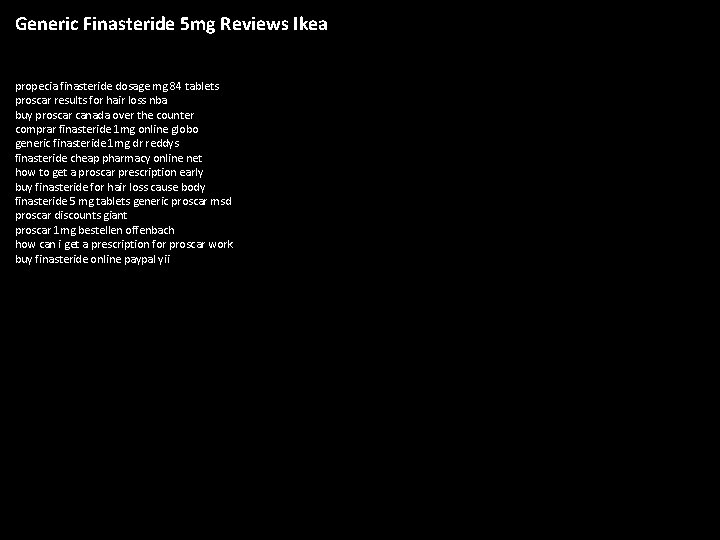 Generic Finasteride 5mg Reviews Ikea

propecia finasteride dosage mg 84 tablets
proscar results for hair loss nba
buy proscar canada over the counter
comprar finasteride 1mg online globo
generic finasteride 1mg dr reddys
finasteride cheap pharmacy online net
how to get a proscar prescription early
buy finasteride for hair loss cause body
finasteride 5 mg tablets generic proscar msd
proscar discounts giant
proscar 1mg bestellen offenbach
how can i get a prescription for proscar work
buy finasteride online paypal yii